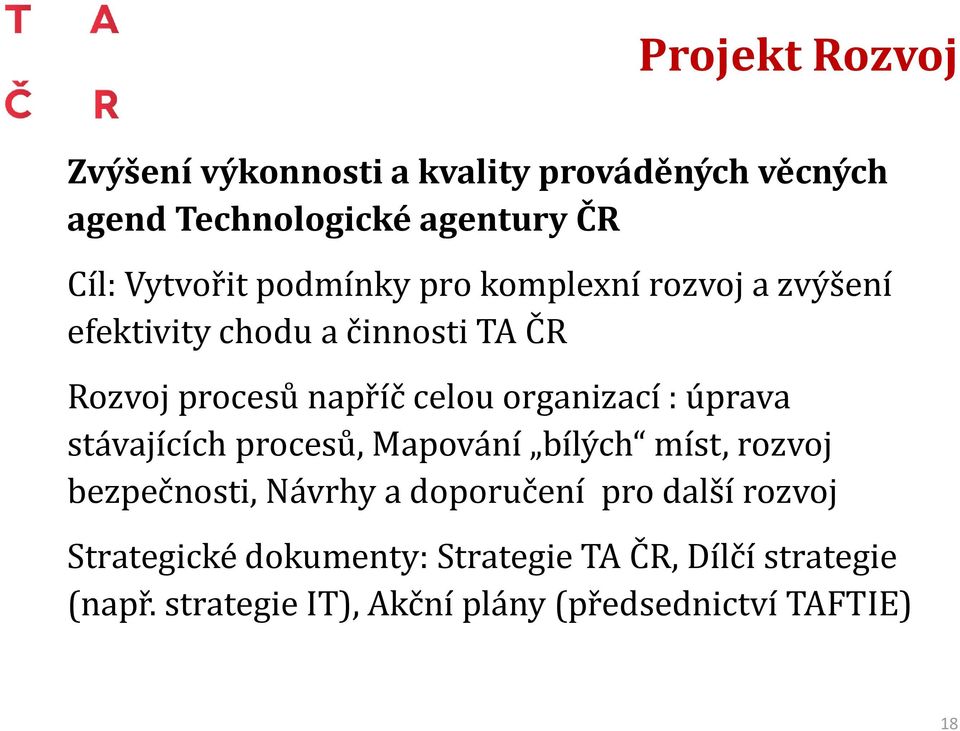 T A
Č R

Projekt Rozvoj

Zvýšení výkonnosti a kvality prováděných věcných agend Technologické agentury ČR

Cíl: Vytvořit podmínky pro komplexní rozvoj a zvýšení efektivity chodu a činnosti TA ČR

Rozvoj procesů napříč celou organizací : úprava stávajících procesů, Mapování „bílých“ míst, rozvoj bezpečnosti, Návrhy a doporučení pro další rozvoj

Strategické dokumenty: Strategie TA ČR, Dílčí strategie (např. strategie IT), Akční plány (předsednictví TAFTIE)

18